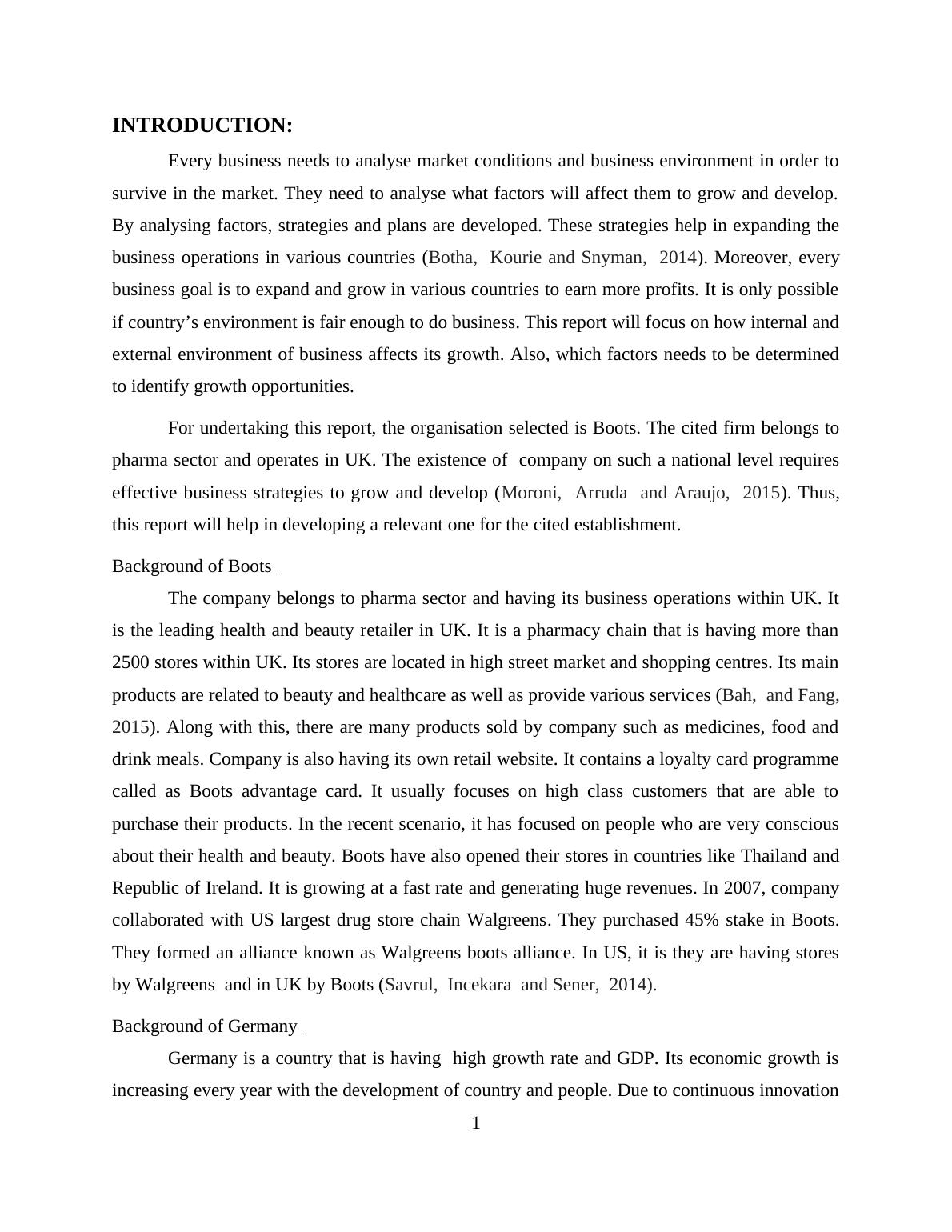 INTRODUCTION:

Every business needs to analyse market conditions and business environment in order to survive in the market. They need to analyse what factors will affect them to grow and develop. By analysing factors, strategies and plans are developed. These strategies help in expanding the business operations in various countries (Botha, Kourie and Snyman, 2014). Moreover, every business goal is to expand and grow in various countries to earn more profits. It is only possible if country's environment is fair enough to do business. This report will focus on how internal and external environment of business affects its growth. Also, which factors needs to be determined to identify growth opportunities.

For undertaking this report, the organisation selected is Boots. The cited firm belongs to pharma sector and operates in UK. The existence of company on such a national level requires effective business strategies to grow and develop (Moroni, Arruda and Araujo, 2015). Thus, this report will help in developing a relevant one for the cited establishment.

Background of Boots

The company belongs to pharma sector and having its business operations within UK. It is the leading health and beauty retailer in UK. It is a pharmacy chain that is having more than 2500 stores within UK. Its stores are located in high street market and shopping centres. Its main products are related to beauty and healthcare as well as provide various services (Bah, and Fang, 2015). Along with this, there are many products sold by company such as medicines, food and drink meals. Company is also having its own retail website. It contains a loyalty card programme called as Boots advantage card. It usually focuses on high class customers that are able to purchase their products. In the recent scenario, it has focused on people who are very conscious about their health and beauty. Boots have also opened their stores in countries like Thailand and Republic of Ireland. It is growing at a fast rate and generating huge revenues. In 2007, company collaborated with US largest drug store chain Walgreens. They purchased 45% stake in Boots. They formed an alliance known as Walgreens boots alliance. In US, it is they are having stores by Walgreens and in UK by Boots (Savrul, Incekara and Sener, 2014).

Background of Germany

Germany is a country that is having high growth rate and GDP. Its economic growth is increasing every year with the development of country and people. Due to continuous innovation

1